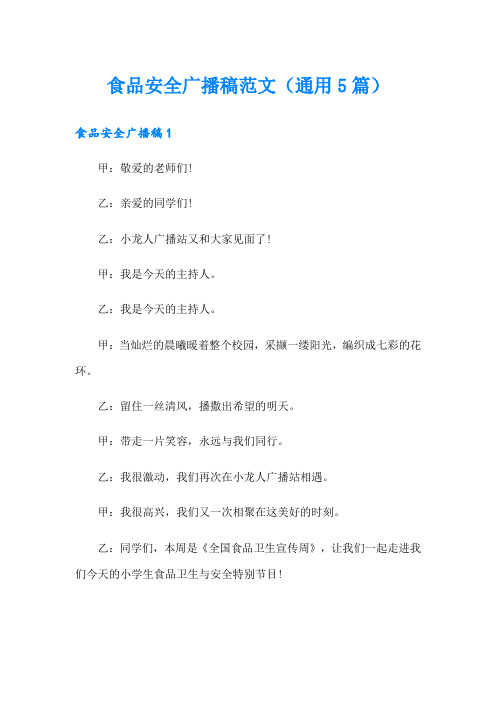 食品安全广播稿范文（通用5篇）

食品安全广播稿1

甲：敬爱的老师们!

乙：亲爱的同学们!

乙：小龙人广播站又和大家见面了!

甲：我是今天的主持人。

乙：我是今天的主持人。

甲：当灿烂的晨曦暖着整个校园，采撷一缕阳光，编织成七彩的花环。

乙：留住一丝清风，播撒出希望的明天。

甲：带走一片笑容，永远与我们同行。

乙：我很激动，我们再次在小龙人广播站相遇。

甲：我很高兴，我们又一次相聚在这美好的时刻。

乙：同学们，本周是《全国食品卫生宣传周》，让我们一起走进我们今天的小学生食品卫生与安全特别节目!